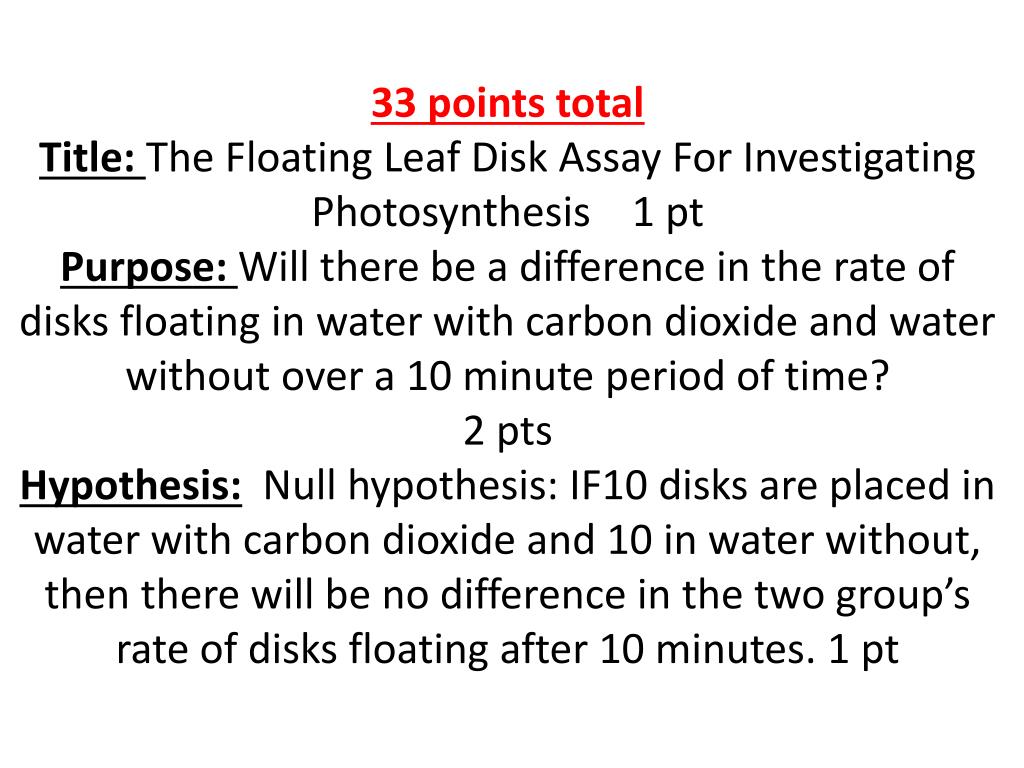 33 points total

Title: The Floating Leaf Disk Assay For Investigating Photosynthesis 1 pt

Purpose: Will there be a difference in the rate of disks floating in water with carbon dioxide and water without over a 10 minute period of time?
2 pts

Hypothesis: Null hypothesis: IF10 disks are placed in water with carbon dioxide and 10 in water without, then there will be no difference in the two group's rate of disks floating after 10 minutes. 1 pt